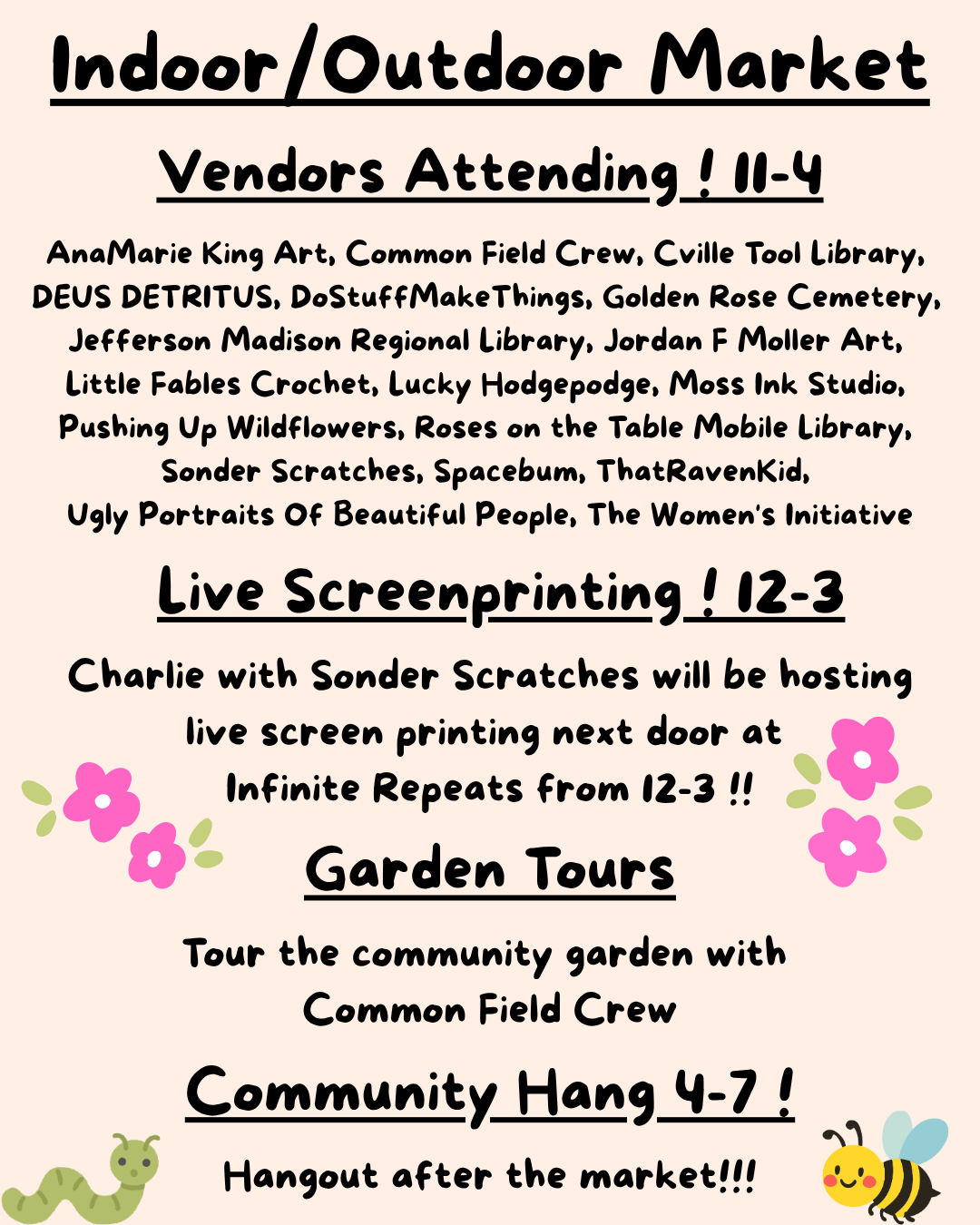 Indoor/Outdoor Market

Vendors Attending ! 11-4

AnaMarie King Art, Common Field Crew, Cville Tool Library, DEUS DETRITUS, DoStuffMakeThings, Golden Rose Cemetery, Jefferson Madison Regional Library, Jordan F Moller Art, Little Fables Crochet, Lucky Hodgepodge, Moss Ink Studio, Pushing Up Wildflowers, Roses on the Table Mobile Library, Sonder Scratches, Spacebum, ThatRavenKid, Ugly Portraits Of Beautiful People, The Women's Initiative

Live Screenprinting ! 12-3

Charlie with Sonder Scratches will be hosting live screen printing next door at Infinite Repeats from 12-3 !!

Garden Tours

Tour the community garden with Common Field Crew

Community Hang 4-7 !

Hangout after the market!!!